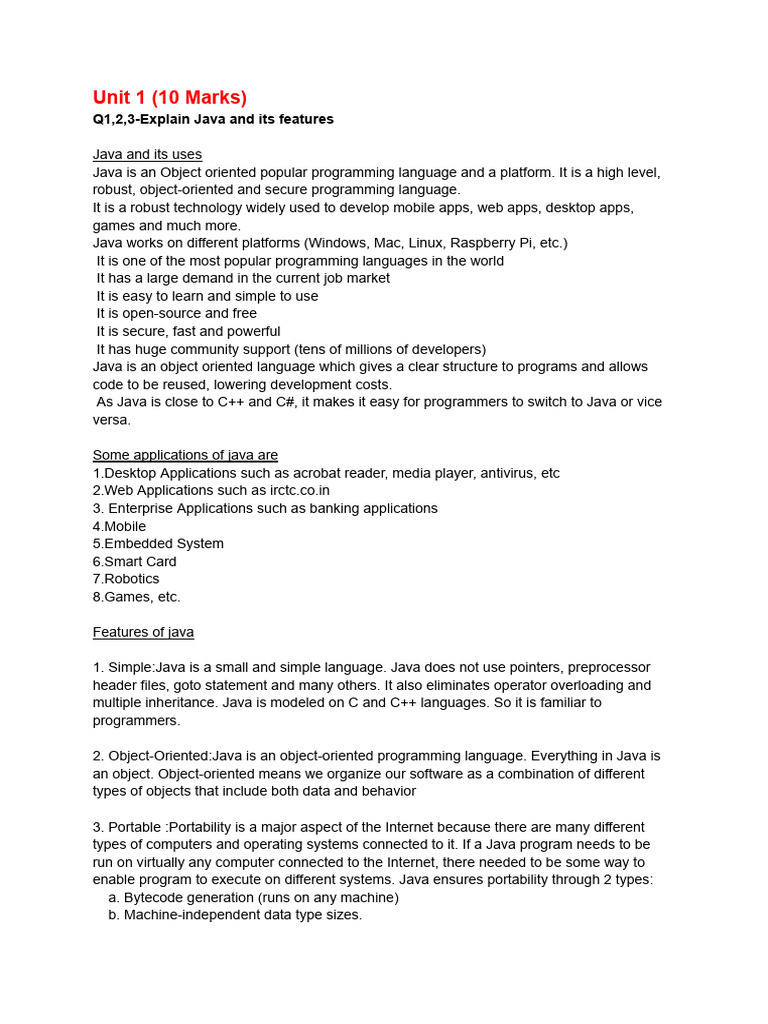 Unit 1 (10 Marks)
Q1,2,3-Explain Java and its features

Java and its uses
Java is an Object oriented popular programming language and a platform. It is a high level, robust, object-oriented and secure programming language.
It is a robust technology widely used to develop mobile apps, web apps, desktop apps, games and much more.
Java works on different platforms (Windows, Mac, Linux, Raspberry Pi, etc.)
It is one of the most popular programming languages in the world
It has a large demand in the current job market
It is easy to learn and simple to use
It is open-source and free
It is secure, fast and powerful
It has huge community support (tens of millions of developers)
Java is an object oriented language which gives a clear structure to programs and allows code to be reused, lowering development costs.
As Java is close to C++ and C#, it makes it easy for programmers to switch to Java or vice versa.

Some applications of java are
1.Desktop Applications such as acrobat reader, media player, antivirus, etc
2.Web Applications such as irctc.co.in
3. Enterprise Applications such as banking applications
4.Mobile
5.Embedded System
6.Smart Card
7.Robotics
8.Games, etc.

Features of java

1. Simple:Java is a small and simple language. Java does not use pointers, preprocessor header files, goto statement and many others. It also eliminates operator overloading and multiple inheritance. Java is modeled on C and C++ languages. So it is familiar to programmers.

2. Object-Oriented:Java is an object-oriented programming language. Everything in Java is an object. Object-oriented means we organize our software as a combination of different types of objects that include both data and behavior

3. Portable :Portability is a major aspect of the Internet because there are many different types of computers and operating systems connected to it. If a Java program needs to be run on virtually any computer connected to the Internet, there needed to be some way to enable program to execute on different systems. Java ensures portability through 2 types:
a. Bytecode generation (runs on any machine)
b. Machine-independent data type sizes.